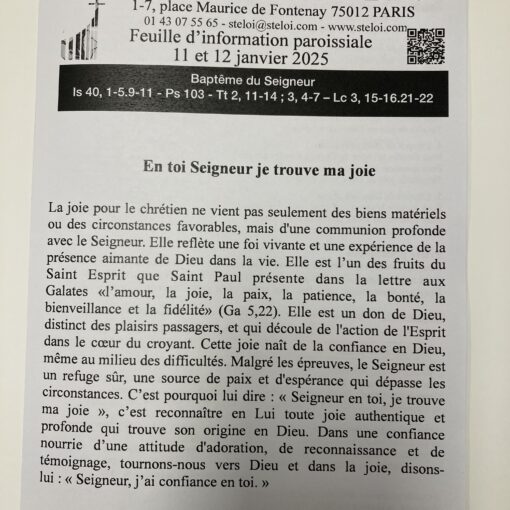 1-7, place Maurice de Fontenay 75012 PARIS
01 43 07 55 65 - steloi@steloi.com - www.steloi.com
Feuille d'information paroissiale
11 et 12 janvier 2025

Baptême du Seigneur
Is 40, 1-5.9-11 - Ps 103 - Tt 2, 11-14 ; 3, 4-7 – Lc 3, 15-16.21-22

En toi Seigneur je trouve ma joie

La joie pour le chrétien ne vient pas seulement des biens matériels ou des circonstances favorables, mais d'une communion profonde avec le Seigneur. Elle reflète une foi vivante et une expérience de la présence aimante de Dieu dans la vie. Elle est l'un des fruits du Saint Esprit que Saint Paul présente dans la lettre aux Galates «l'amour, la joie, la paix, la patience, la bonté, la bienveillance et la fidélité» (Ga 5,22). Elle est un don de Dieu, distinct des plaisirs passagers, et qui découle de l'action de l'Esprit dans le cœur du croyant. Cette joie naît de la confiance en Dieu, même au milieu des difficultés. Malgré les épreuves, le Seigneur est un refuge sûr, une source de paix et d'espérance qui dépasse les circonstances. C'est pourquoi lui dire : « Seigneur en toi, je trouve ma joie », c'est reconnaître en Lui toute joie authentique et profonde qui trouve son origine en Dieu. Dans une confiance nourrie d'une attitude d'adoration, de reconnaissance et de témoignage, tournons-nous vers Dieu et dans la joie, disons-lui : « Seigneur, j'ai confiance en toi. »